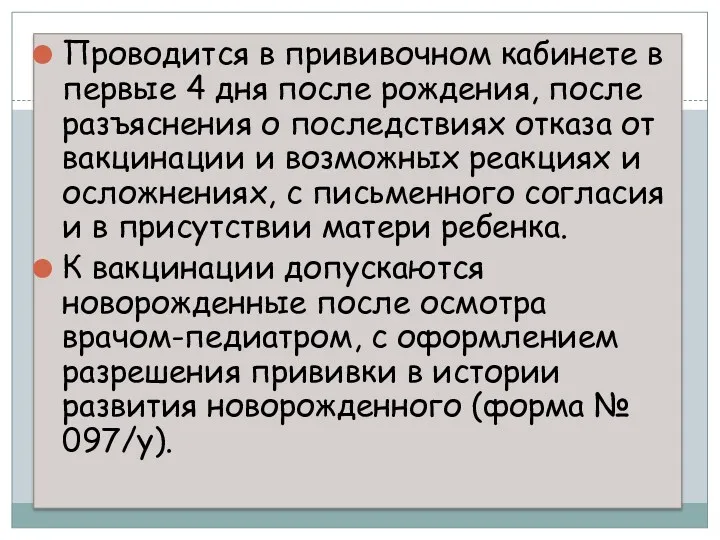 Проводится в прививочном кабинете в первые 4 дня после рождения, после разъяснения о последствиях отказа от вакцинации и возможных реакциях и осложнениях, с письменного согласия и в присутствии матери ребенка.

К вакцинации допускаются новорожденные после осмотра врачом-педиатром, с оформлением разрешения прививки в истории развития новорожденного (форма № 097/у).